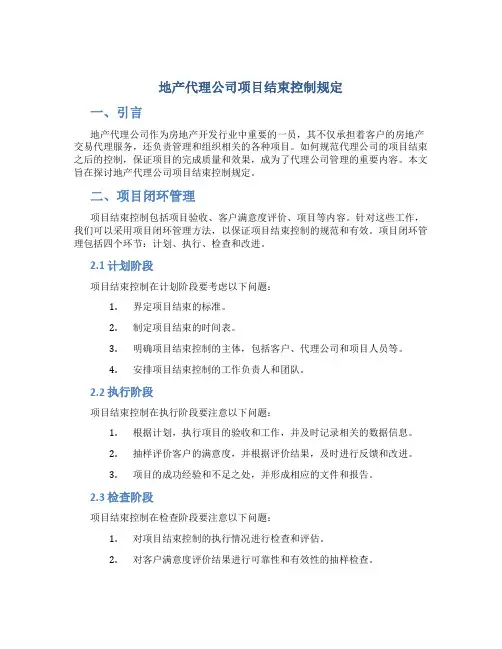 地产代理公司项目结束控制规定

一、引言

地产代理公司作为房地产开发行业中重要的一员，其不仅承担着客户的房地产交易代理服务，还负责管理和组织相关的各种项目。如何规范代理公司的项目结束之后的控制，保证项目的完成质量和效果，成为了代理公司管理的重要内容。本文旨在探讨地产代理公司项目结束控制规定。

二、项目闭环管理

项目结束控制包括项目验收、客户满意度评价、项目等内容。针对这些工作，我们可以采用项目闭环管理方法，以保证项目结束控制的规范和有效。项目闭环管理包括四个环节：计划、执行、检查和改进。

2.1 计划阶段

项目结束控制在计划阶段要考虑以下问题：

1. 界定项目结束的标准。
2. 制定项目结束的时间表。
3. 明确项目结束控制的主体，包括客户、代理公司和项目人员等。
4. 安排项目结束控制的工作负责人和团队。

2.2 执行阶段

项目结束控制在执行阶段要注意以下问题：

1. 根据计划，执行项目的验收和工作，并及时记录相关的数据信息。
2. 抽样评价客户的满意度，并根据评价结果，及时进行反馈和改进。
3. 项目的成功经验和不足之处，并形成相应的文件和报告。

2.3 检查阶段

项目结束控制在检查阶段要注意以下问题：

1. 对项目结束控制的执行情况进行检查和评估。
2. 对客户满意度评价结果进行可靠性和有效性的抽样检查。